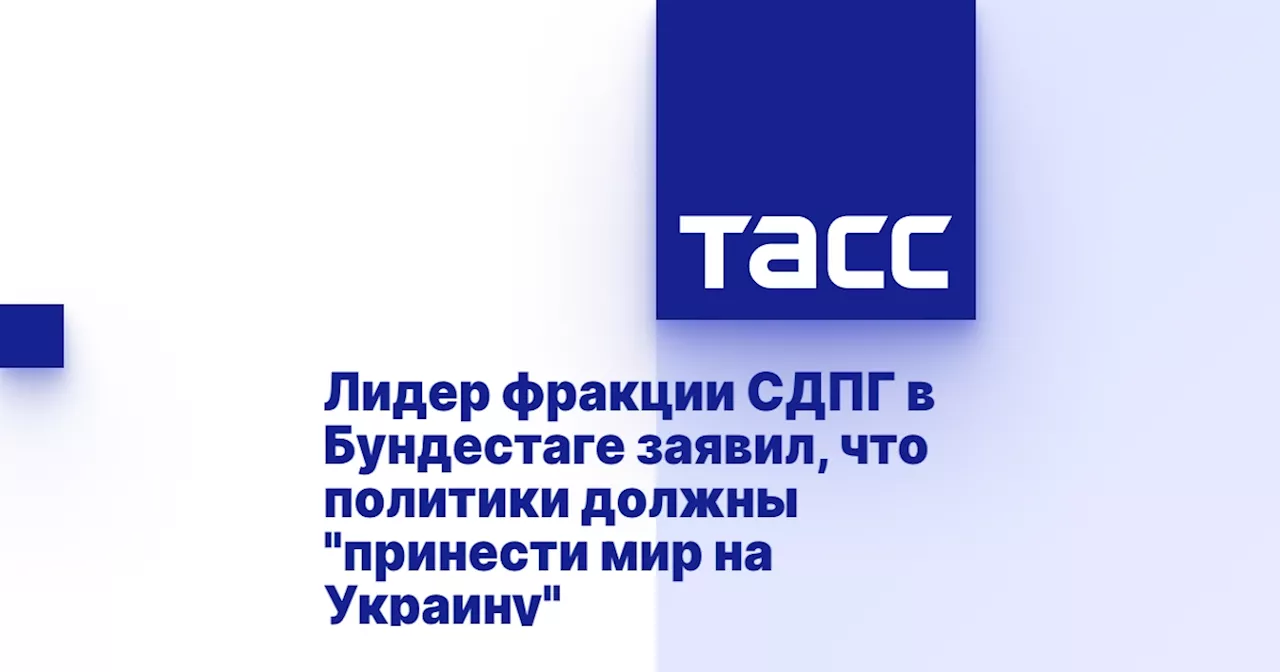 ТАСС

Лидер фракции СДПГ в Бундестаге заявил, что политики должны "принести мир на Украину"